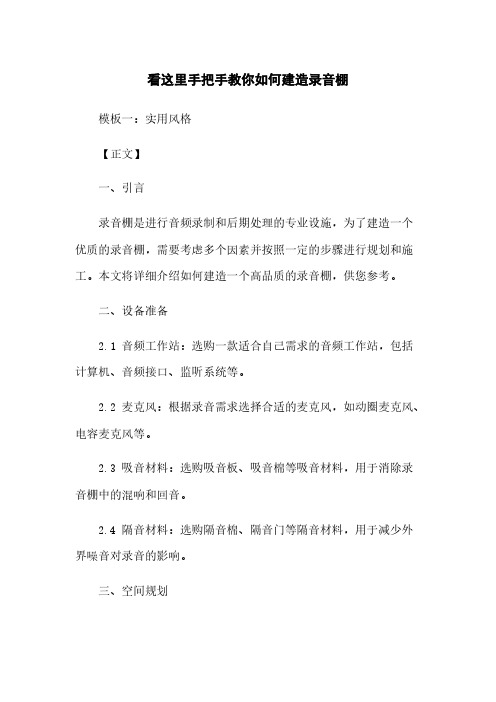 看这里手把手教你如何建造录音棚

模板一：实用风格

【正文】

一、引言

录音棚是进行音频录制和后期处理的专业设施，为了建造一个优质的录音棚，需要考虑多个因素并按照一定的步骤进行规划和施工。本文将详细介绍如何建造一个高品质的录音棚，供您参考。

二、设备准备

2.1 音频工作站：选购一款适合自己需求的音频工作站，包括计算机、音频接口、监听系统等。

2.2 麦克风：根据录音需求选择合适的麦克风，如动圈麦克风、电容麦克风等。

2.3 吸音材料：选购吸音板、吸音棉等吸音材料，用于消除录音棚中的混响和回音。

2.4 隔音材料：选购隔音棉、隔音门等隔音材料，用于减少外界噪音对录音的影响。

三、空间规划